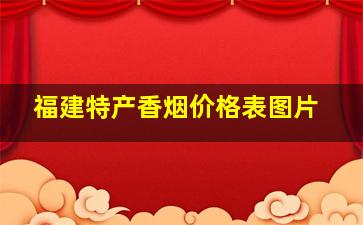 福建特产香烟价格表图片